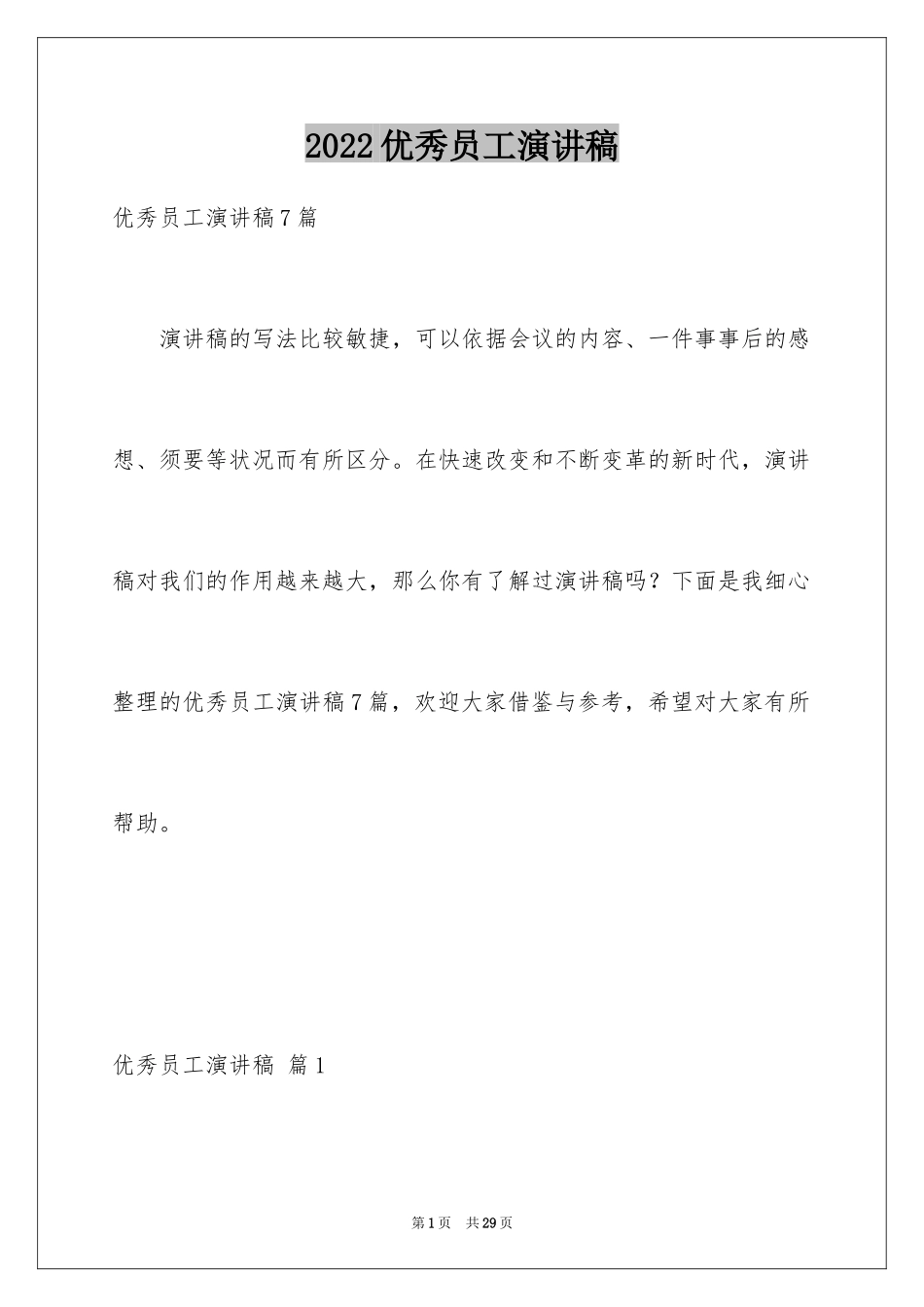 2022优秀员工演讲稿

优秀员工演讲稿7篇

演讲稿的写法比较敏捷，可以依据会议的内容、一件事事后的感想、须要等状况而有所区分。在快速改变和不断变革的新时代，演讲稿对我们的作用越来越大，那么你有了解过演讲稿吗？下面是我细心整理的优秀员工演讲稿7篇，欢迎大家借鉴与参考，希望对大家有所帮助。

优秀员工演讲稿 篇1

第1页 共29页